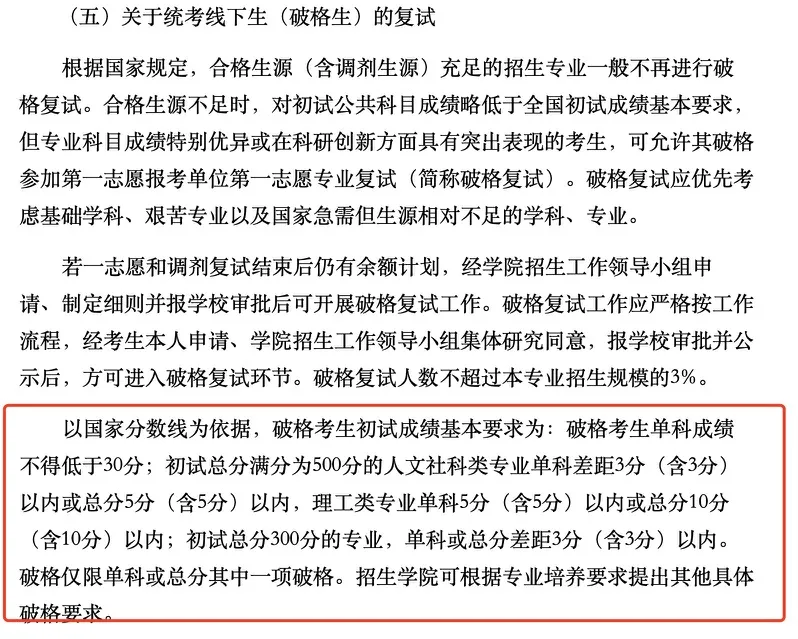 （五）关于统考线下生（破格生）的复试

根据国家规定，合格生源（含调剂生源）充足的招生专业一般不再进行破格复试。合格生源不足时，对初试公共科目成绩略低于全国初试成绩基本要求，但专业科目成绩特别优异或在科研创新方面具有突出表现的考生，可允许其破格参加第一志愿报考单位第一志愿专业复试（简称破格复试）。破格复试应优先考虑基础学科、艰苦专业以及国家急需但生源相对不足的学科、专业。

若一志愿和调剂复试结束后仍有余额计划，经学院招生工作领导小组申请、制定细则并报学校审批后可开展破格复试工作。破格复试工作应严格按工作流程，经考生本人申请、学院招生工作领导小组集体研究同意，报学校审批并公示后，方可进入破格复试环节。破格复试人数不超过本专业招生规模的3%。

以国家分数线为依据，破格考生初试成绩基本要求为：破格考生单科成绩不得低于30分；初试总分满分为500分的人文社科类专业单科差距3分（含3分）以内或总分5分（含5分）以内，理工类专业单科5分（含5分）以内或总分10分（含10分）以内；初试总分300分的专业，单科或总分差距3分（含3分）以内。破格仅限单科或总分其中一项破格。招生学院可根据专业培养要求提出其他具体破格要求。